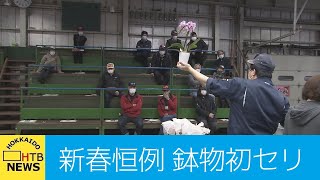 HOKKAIDO
HTB
NEWS
新春恒例 鉢物初セリ